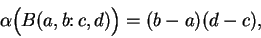 $\alpha\Big(B(a, b\colon c, d)\Big) = (b - a)(d - c),$